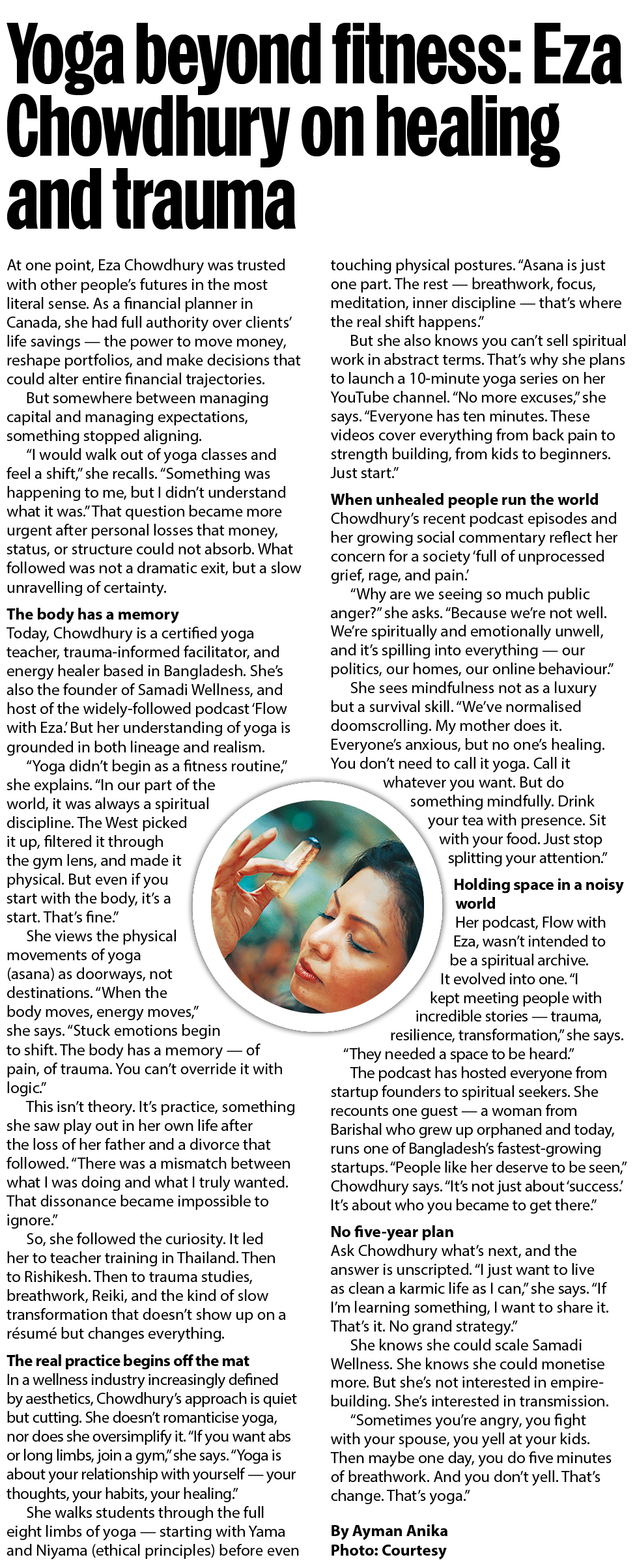 Yoga beyond fitness: Eza Chowdhury on healing and trauma

At one point, Eza Chowdhury was trusted with other people's futures in the most literal sense. As a financial planner in Canada, she had full authority over clients' life savings — the power to move money, reshape portfolios, and make decisions that could alter entire financial trajectories.

But somewhere between managing capital and managing expectations, something stopped aligning.

"I would walk out of yoga classes and feel a shift," she recalls. "Something was happening to me, but I didn't understand what it was." That question became more urgent after personal losses that money, status, or structure could not absorb. What followed was not a dramatic exit, but a slow unravelling of certainty.

The body has a memory
Today, Chowdhury is a certified yoga teacher, trauma-informed facilitator, and energy healer based in Bangladesh. She's also the founder of Samadi Wellness, and host of the widely-followed podcast 'Flow with Eza.' But her understanding of yoga is grounded in both lineage and realism.

"Yoga didn't begin as a fitness routine," she explains. "In our part of the world, it was always a spiritual discipline. The West picked it up, filtered it through the gym lens, and made it physical. But even if you start with the body, it's a start. That's fine."

She views the physical movements of yoga (asana) as doorways, not destinations. "When the body moves, energy moves," she says. "Stuck emotions begin to shift. The body has a memory — of pain, of trauma. You can't override it with logic."

This isn't theory. It's practice, something she saw play out in her own life after the loss of her father and a divorce that followed. "There was a mismatch between what I was doing and what I truly wanted. That dissonance became impossible to ignore."

So, she followed the curiosity. It led her to teacher training in Thailand. Then to Rishikesh. Then to trauma studies, breathwork, Reiki, and the kind of slow transformation that doesn't show up on a résumé but changes everything.

The real practice begins off the mat
In a wellness industry increasingly defined by aesthetics, Chowdhury's approach is quiet but cutting. She doesn't romanticise yoga, nor does she oversimplify it. "If you want abs or long limbs, join a gym," she says. "Yoga is about your relationship with yourself — your thoughts, your habits, your healing."

She walks students through the full eight limbs of yoga — starting with Yama and Niyama (ethical principles) before even touching physical postures. "Asana is just one part. The rest — breathwork, focus, meditation, inner discipline — that's where the real shift happens."

But she also knows you can't sell spiritual work in abstract terms. That's why she plans to launch a 10-minute yoga series on her YouTube channel. "No more excuses," she says. "Everyone has ten minutes. These videos cover everything from back pain to strength building, from kids to beginners. Just start."

When unhealed people run the world
Chowdhury's recent podcast episodes and her growing social commentary reflect her concern for a society 'full of unprocessed grief, rage, and pain.'

"Why are we seeing so much public anger?" she asks. "Because we're not well. We're spiritually and emotionally unwell, and it's spilling into everything — our politics, our homes, our online behaviour."

She sees mindfulness not as a luxury but a survival skill. "We've normalised doomscrolling. My mother does it. Everyone's anxious, but no one's healing. You don't need to call it yoga. Call it whatever you want. But do something mindfully. Drink your tea with presence. Sit with your food. Just stop splitting your attention."

Holding space in a noisy world
Her podcast, Flow with Eza, wasn't intended to be a spiritual archive. It evolved into one. "I kept meeting people with incredible stories — trauma, resilience, transformation," she says. "They needed a space to be heard."

The podcast has hosted everyone from startup founders to spiritual seekers. She recounts one guest — a woman from Barishal who grew up orphaned and today, runs one of Bangladesh's fastest-growing startups. "People like her deserve to be seen," Chowdhury says. "It's not just about 'success.' It's about who you became to get there."

No five-year plan
Ask Chowdhury what's next, and the answer is unscripted. "I just want to live as clean a karmic life as I can," she says. "If I'm learning something, I want to share it. That's it. No grand strategy."

She knows she could scale Samadi Wellness. She knows she could monetise more. But she's not interested in empire-building. She's interested in transmission.

"Sometimes you're angry, you fight with your spouse, you yell at your kids. Then maybe one day, you do five minutes of breathwork. And you don't yell. That's change. That's yoga."

By Ayman Anika
Photo: Courtesy